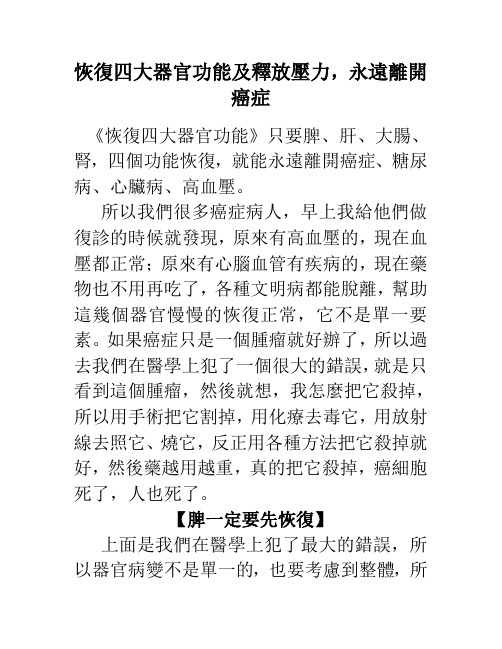 恢復四大器官功能及釋放壓力，永遠離開癌症

《恢復四大器官功能》只要脾、肝、大腸、腎，四個功能恢復，就能永遠離開癌症、糖尿病、心臟病、高血壓。

所以我們很多癌症病人，早上我給他們做復診的時候就發現，原來有高血壓的，現在血壓都正常；原來有心腦血管有疾病的，現在藥物也不用再吃了，各種文明病都能脫離，幫助這幾個器官慢慢的恢復正常，它不是單一要素。如果癌症只是一個腫瘤就好辦了，所以過去我們在醫學上犯了一個很大的錯誤，就是只看到這個腫瘤，然後就想，我怎麼把它殺掉，所以用手術把它割掉，用化療去毒它，用放射線去照它、燒它，反正用各種方法把它殺掉就好，然後藥越用越重，真的把它殺掉，癌細胞死了，人也死了。

【脾一定要先恢復】

上面是我們在醫學上犯了最大的錯誤，所以器官病變不是單一的，也要考慮到整體，所